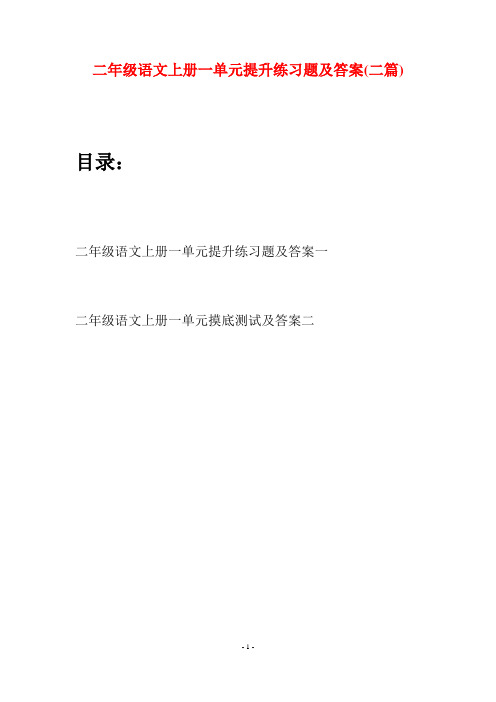 二年级语文上册一单元提升练习题及答案(二篇)

目录：

二年级语文上册一单元提升练习题及答案一

二年级语文上册一单元摸底测试及答案二

- 1 -